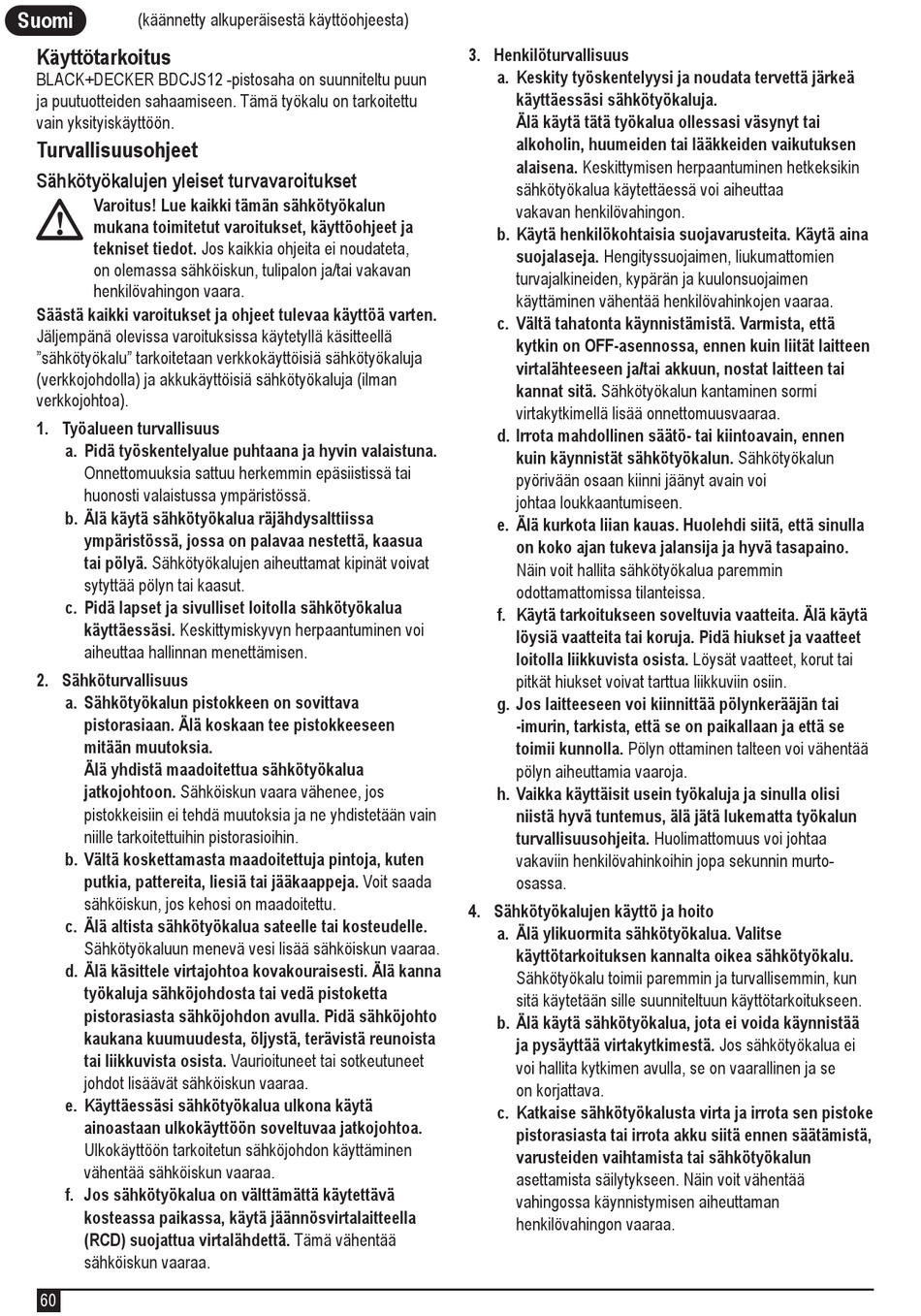 Suomi

(käännetty alkuperäisestä käyttöohjeesta)

Käyttötarkoitus
BLACK+DECKER BDCJS12 -pistosaha on suunniteltu puun ja puutuotteiden sahaamiseen. Tämä työkalu on tarkoitettu vain yksityiskäyttöön.

Turvallisuusohjeet

Sähkötyökalujen yleiset turvavaroitukset

Varoitus! Lue kaikki tämän sähkötyökalun mukana toimitetut varoitukset, käyttöohjeet ja tekniset tiedot. Jos kaikkia ohjeita ei noudateta, on olemassa sähköiskun, tulipalon ja/tai vakavan henkilövahingon vaara.

Säästä kaikki varoitukset ja ohjeet tulevaa käyttöä varten.
Jäljempänä olevissa varoituksissa käytetyllä käsitteellä "sähkötyökalu" tarkoitetaan verkkokäyttöisiä sähkötyökaluja (verkkojohdolla) ja akkukäyttöisiä sähkötyökaluja (ilman verkkojohtoa).

1. Työalueen turvallisuus
a. Pidä työskentelyalue puhtaana ja hyvin valaistuna. Onnettomuuksia sattuu herkemmin epäsiistissä tai huonosti valaistussa ympäristössä.
b. Älä käytä sähkötyökalua räjähdysalttiissa ympäristössä, jossa on palavaa nestettä, kaasua tai pölyä. Sähkötyökalujen aiheuttamat kipinät voivat sytyttää pölyn tai kaasut.
c. Pidä lapset ja sivulliset loitolla sähkötyökalua käyttäessäsi. Keskittymiskyvyn herpaantuminen voi aiheuttaa hallinnan menettämisen.

2. Sähköturvallisuus
a. Sähkötyökalun pistokkeen on sovittava pistorasiaan. Älä koskaan tee pistokkeeseen mitään muutoksia.
Älä yhdistä maadoitettua sähkötyökalua jatkojohtoon. Sähköiskun vaara vähenee, jos pistokkeisiin ei tehdä muutoksia ja ne yhdistetään vain niille tarkoitettuihin pistorasioihin.
b. Vältä koskettamasta maadoitettuja pintoja, kuten putkia, pattereita, liesiä tai jääkaappeja. Voit saada sähköiskun, jos kehosi on maadoitettu.
c. Älä altista sähkötyökalua sateelle tai kosteudelle. Sähkötyökaluun menevä vesi lisää sähköiskun vaaraa.
d. Älä käsittele virtajohtoa kovakouraisesti. Älä kanna työkaluja sähköjohdosta tai vedä pistoketta pistorasiasta sähköjohdon avulla. Pidä sähköjohto kaukana kuumuudesta, öljystä, terävistä reunoista tai liikkuvista osista. Vaurioituneet tai sotkeutuneet johdot lisäävät sähköiskun vaaraa.
e. Käyttäessäsi sähkötyökalua ulkona käytä ainoastaan ulkokäyttöön soveltuvaa jatkojohtoa. Ulkokäyttöön tarkoitetun sähköjohdon käyttäminen vähentää sähköiskun vaaraa.
f. Jos sähkötyökalua on välttämättä käytettävä kosteassa paikassa, käytä jäännösvirtalaitteella (RCD) suojattua virtalähdettä. Tämä vähentää sähköiskun vaaraa.

3. Henkilöturvallisuus
a. Keskity työskentelyysi ja noudata tervettä järkeä käyttäessäsi sähkötyökaluja.
Älä käytä tätä työkalua ollessasi väsynyt tai alkoholin, huumeiden tai lääkkeiden vaikutuksen alaisena. Keskittymisen herpaantuminen hetkeksikin sähkötyökalua käytettäessä voi aiheuttaa vakavan henkilövahingon.
b. Käytä henkilökohtaisia suojavarusteita. Käytä aina suojalaseja. Hengityssuojaimen, liukumattomien turvajalkineiden, kypärän ja kuulonsuojaimen käyttäminen vähentää henkilövahinkojen vaaraa.
c. Vältä tahatonta käynnistämistä. Varmista, että kytkin on OFF-asennossa, ennen kuin liität laitteen virtalähteeseen ja/tai akkuun, nostat laitteen tai kannat sitä. Sähkötyökalun kantaminen sormi virtakytkimellä lisää onnettomuusvaaraa.
d. Irrota mahdollinen säätö- tai kiintoavain, ennen kuin käynnistät sähkötyökalun. Sähkötyökalun pyörivään osaan kiinni jäänyt avain voi johtaa loukkaantumiseen.
e. Älä kurkota liian kauas. Huolehdi siitä, että sinulla on koko ajan tukeva jalansija ja hyvä tasapaino. Näin voit hallita sähkötyökalua paremmin odottamattomissa tilanteissa.
f. Käytä tarkoitukseen soveltuvia vaatteita. Älä käytä löysiä vaatteita tai koruja. Pidä hiukset ja vaatteet loitolla liikkuvista osista. Löysät vaatteet, korut tai pitkät hiukset voivat tarttua liikkuviin osiin.
g. Jos laitteeseen voi kiinnittää pölynkerääjän tai -imurin, tarkista, että se on paikallaan ja että se toimii kunnolla. Pölyn ottaminen talteen voi vähentää pölyn aiheuttamia vaaroja.
h. Vaikka käyttäisit usein työkaluja ja sinulla olisi niistä hyvä tuntemus, älä jätä lukematta työkalun turvallisuusohjeita. Huolimattomuus voi johtaa vakaviin henkilövahinkoihin jopa sekunnin murto-osassa.

4. Sähkötyökalujen käyttö ja hoito
a. Älä ylikuormita sähkötyökalua. Valitse käyttötarkoituksen kannalta oikea sähkötyökalu. Sähkötyökalu toimii paremmin ja turvallisemmin, kun sitä käytetään sille suunniteltuun käyttötarkoitukseen.
b. Älä käytä sähkötyökalua, jota ei voida käynnistää ja pysäyttää virtakytkimestä. Jos sähkötyökalua ei voi hallita kytkimen avulla, se on vaarallinen ja se on korjattava.
c. Katkaise sähkötyökalusta virta ja irrota sen pistoke pistorasiasta tai irrota akku siitä ennen säätämistä, varusteiden vaihtamista tai sähkötyökalun asettamista säilytykseen. Näin voit vähentää vahingossa käynnistymisen aiheuttaman henkilövahingon vaaraa.

60